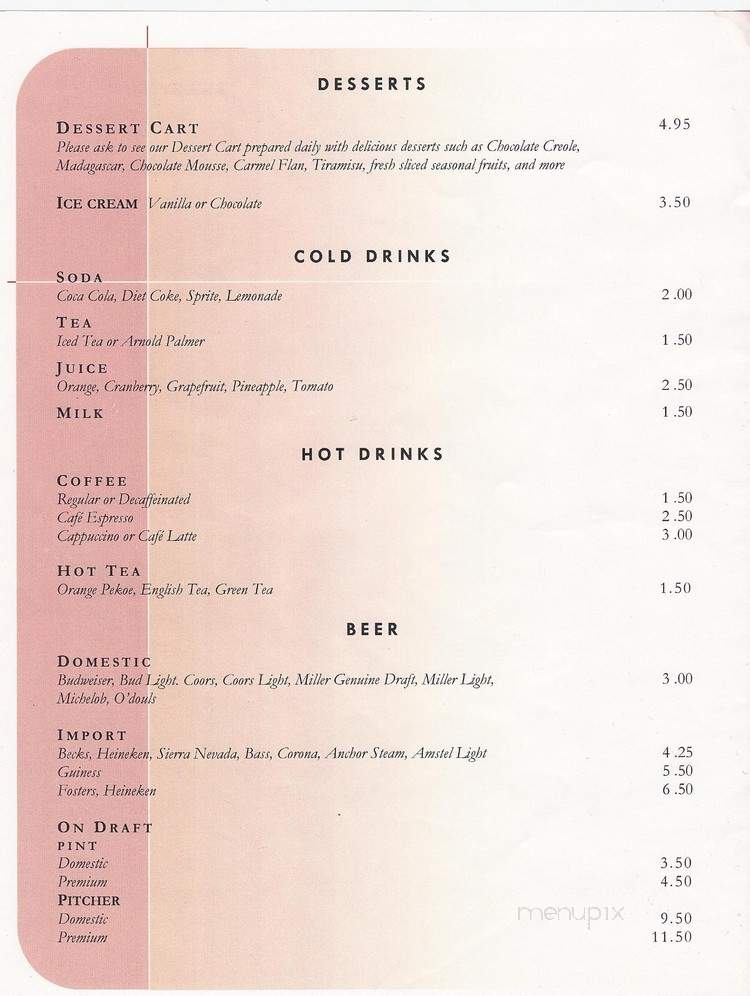 DESSERTS

DESSERT CART 4.95
Please ask to see our Dessert Cart prepared daily with delicious desserts such as Chocolate Creole, Madagascar, Chocolate Mousse, Carmel Flan, Tiramisu, fresh sliced seasonal fruits, and more

ICE CREAM Vanilla or Chocolate 3.50

COLD DRINKS

SODA
Coca Cola, Diet Coke, Sprite, Lemonade 2.00

TEA
Iced Tea or Arnold Palmer 1.50

JUICE
Orange, Cranberry, Grapefruit, Pineapple, Tomato 2.50

MILK 1.50

HOT DRINKS

COFFEE
Regular or Decaffeinated 1.50
Café Espresso 2.50
Cappuccino or Café Latte 3.00

HOT TEA
Orange Pekoe, English Tea, Green Tea 1.50

BEER

DOMESTIC
Budweiser, Bud Light, Coors, Coors Light, Miller Genuine Draft, Miller Light, Michelob, O'douls 3.00

IMPORT
Becks, Heineken, Sierra Nevada, Bass, Corona, Anchor Steam, Amstel Light 4.25
Guiness 5.50
Fosters, Heineken 6.50

ON DRAFT
PINT
Domestic 3.50
Premium 4.50
PITCHER
Domestic 9.50
Premium 11.50

menupix